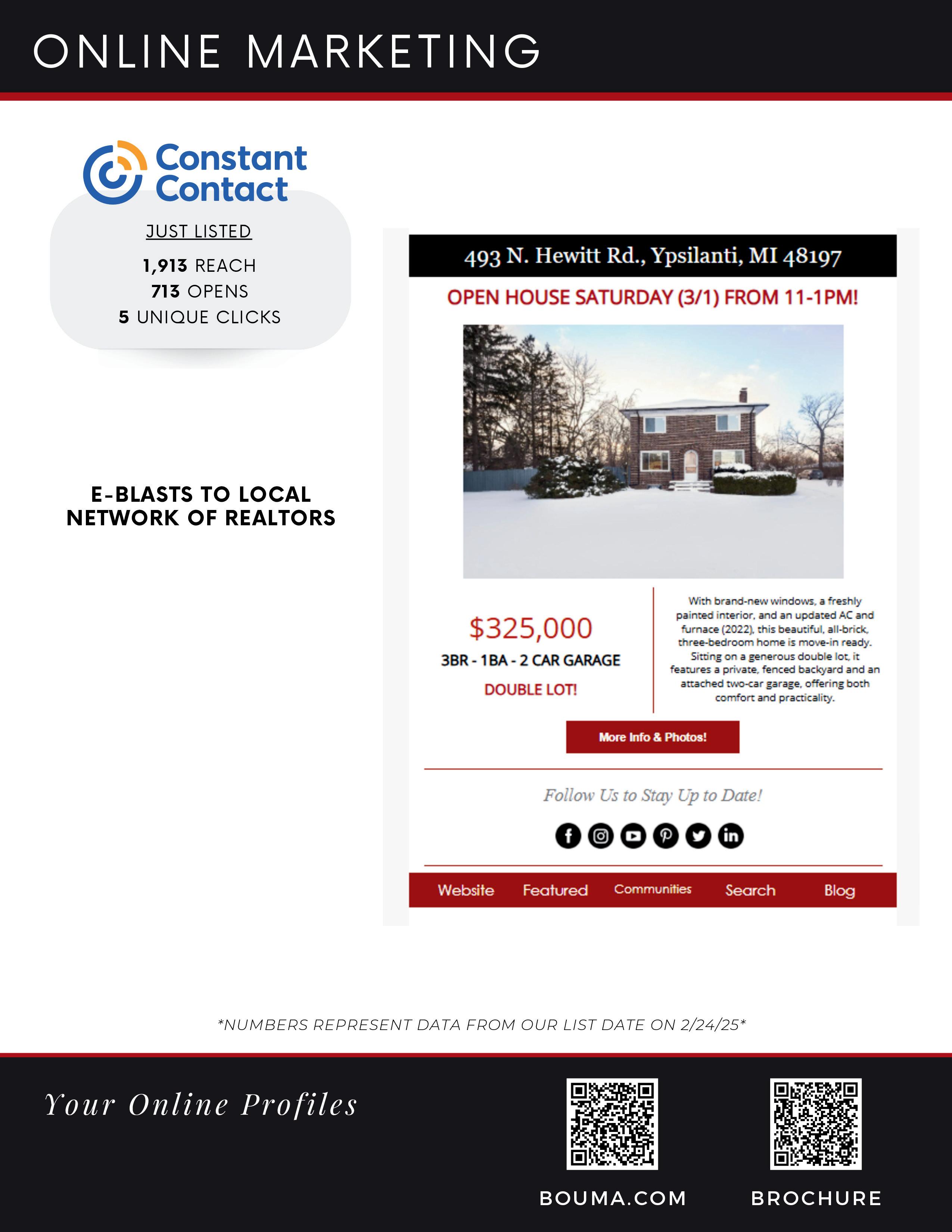 ONLINE MARKETING

Constant Contact

JUST LISTED

1,913 REACH
713 OPENS
5 UNIQUE CLICKS

E-BLASTS TO LOCAL NETWORK OF REALTORS

493 N. Hewitt Rd., Ypsilanti, MI 48197

OPEN HOUSE SATURDAY (3/1) FROM 11-1PM!

$325,000

3BR - 1BA - 2 CAR GARAGE

DOUBLE LOT!

With brand-new windows, a freshly painted interior, and an updated AC and furnace (2022), this beautiful, all-brick, three-bedroom home is move-in ready. Sitting on a generous double lot, it features a private, fenced backyard and an attached two-car garage, offering both comfort and practicality.

More Info & Photos!

Follow Us to Stay Up to Date!

Website Featured Communities Search Blog

*NUMBERS REPRESENT DATA FROM OUR LIST DATE ON 2/24/25*

Your Online Profiles

BOUMA.COM

BROCHURE